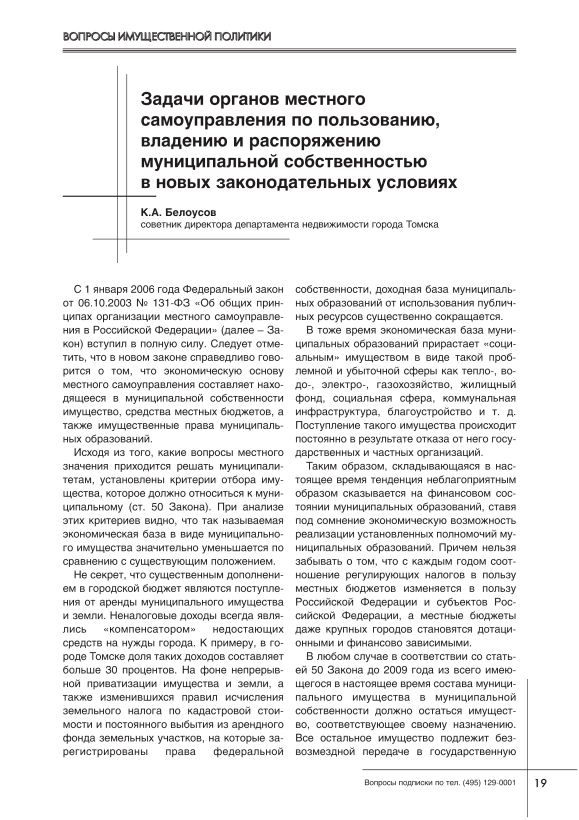 ВОПРОСЫ ИМУЩЕСТВЕННОЙ ПОЛИТИКИ

Задачи органов местного самоуправления по пользованию, владению и распоряжению муниципальной собственностью в новых законодательных условиях

К.А. Белоусов
советник директора департамента недвижимости города Томска

С 1 января 2006 года Федеральный закон от 06.10.2003 № 131-ФЗ «Об общих принципах организации местного самоуправления в Российской Федерации» (далее – Закон) вступил в полную силу. Следует отметить, что в новом законе справедливо говорится о том, что экономическую основу местного самоуправления составляет находящееся в муниципальной собственности имущество, средства местных бюджетов, а также имущественные права муниципальных образований.

Исходя из того, какие вопросы местного значения приходится решать муниципалитетам, установлены критерии отбора имущества, которое должно относиться к муниципальному (ст. 50 Закона). При анализе этих критериев видно, что так называемая экономическая база в виде муниципального имущества значительно уменьшается по сравнению с существующим положением.

Не секрет, что существенным дополнением в городской бюджет являются поступления от аренды муниципального имущества и земли. Неналоговые доходы всегда являлись «компенсатором» недостающих средств на нужды города. К примеру, в городе Томске доля таких доходов составляет больше 30 процентов. На фоне непрерывной приватизации имущества и земли, а также изменившихся правил исчисления земельного налога по кадастровой стоимости и постоянного выбытия из арендного фонда земельных участков, на которые зарегистрированы права федеральной собственности, доходная база муниципальных образований от использования публичных ресурсов существенно сокращается.

В тоже время экономическая база муниципальных образований прирастает «социальным» имуществом в виде такой проблемной и убыточной сферы как тепло-, водо-, электро-, газохозяйство, жилищный фонд, социальная сфера, коммунальная инфраструктура, благоустройство и т. д. Поступление такого имущества происходит постоянно в результате отказа от него государственных и частных организаций.

Таким образом, складывающаяся в настоящее время тенденция неблагоприятным образом сказывается на финансовом состоянии муниципальных образований, ставя под сомнение экономическую возможность реализации установленных полномочий муниципальных образований. Причем нельзя забывать о том, что с каждым годом соотношение регулирующих налогов в пользу местных бюджетов изменяется в пользу Российской Федерации и субъектов Российской Федерации, а местные бюджеты даже крупных городов становятся дотационными и финансово зависимыми.

В любом случае в соответствии со статьей 50 Закона до 2009 года из всего имеющегося в настоящее время состава муниципального имущества в муниципальной собственности должно остаться имущество, соответствующее своему назначению. Все остальное имущество подлежит безвозмездной передаче в государственную

Вопросы подписки по тел. (495) 129-0001 19